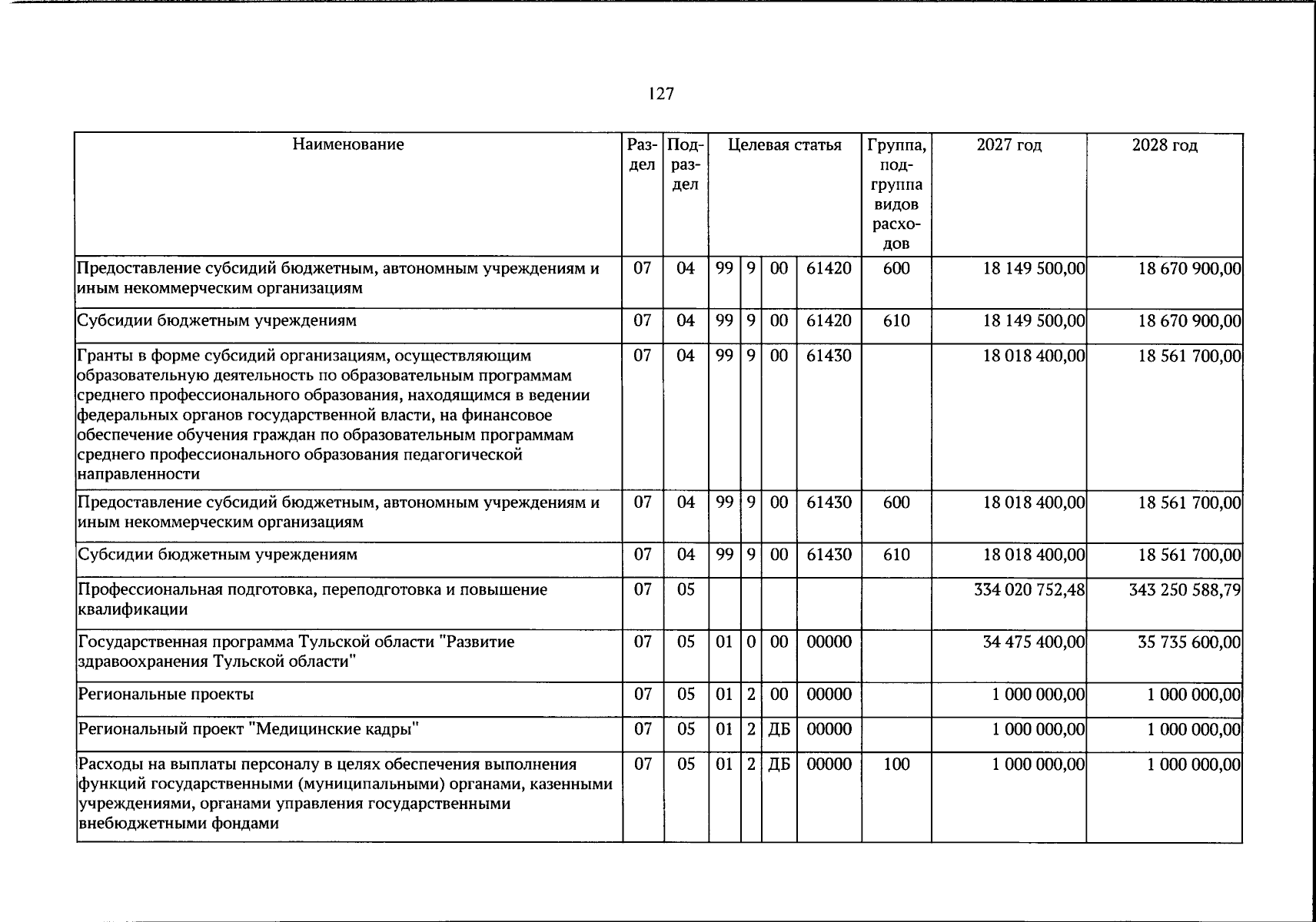 127

| Наименование | Раздел | Подраздел | Целевая статья | | | | Группа, подгруппа видов расходов | 2027 год | 2028 год |
|---|---|---|---|---|---|---|---|---|---|
| Предоставление субсидий бюджетным, автономным учреждениям и иным некоммерческим организациям | 07 | 04 | 99 | 9 | 00 | 61420 | 600 | 18 149 500,00 | 18 670 900,00 |
| Субсидии бюджетным учреждениям | 07 | 04 | 99 | 9 | 00 | 61420 | 610 | 18 149 500,00 | 18 670 900,00 |
| Гранты в форме субсидий организациям, осуществляющим образовательную деятельность по образовательным программам среднего профессионального образования, находящимся в ведении федеральных органов государственной власти, на финансовое обеспечение обучения граждан по образовательным программам среднего профессионального образования педагогической направленности | 07 | 04 | 99 | 9 | 00 | 61430 | | 18 018 400,00 | 18 561 700,00 |
| Предоставление субсидий бюджетным, автономным учреждениям и иным некоммерческим организациям | 07 | 04 | 99 | 9 | 00 | 61430 | 600 | 18 018 400,00 | 18 561 700,00 |
| Субсидии бюджетным учреждениям | 07 | 04 | 99 | 9 | 00 | 61430 | 610 | 18 018 400,00 | 18 561 700,00 |
| Профессиональная подготовка, переподготовка и повышение квалификации | 07 | 05 | | | | | | 334 020 752,48 | 343 250 588,79 |
| Государственная программа Тульской области "Развитие здравоохранения Тульской области" | 07 | 05 | 01 | 0 | 00 | 00000 | | 34 475 400,00 | 35 735 600,00 |
| Региональные проекты | 07 | 05 | 01 | 2 | 00 | 00000 | | 1 000 000,00 | 1 000 000,00 |
| Региональный проект "Медицинские кадры" | 07 | 05 | 01 | 2 | ДБ | 00000 | | 1 000 000,00 | 1 000 000,00 |
| Расходы на выплаты персоналу в целях обеспечения выполнения функций государственными (муниципальными) органами, казенными учреждениями, органами управления государственными внебюджетными фондами | 07 | 05 | 01 | 2 | ДБ | 00000 | 100 | 1 000 000,00 | 1 000 000,00 |